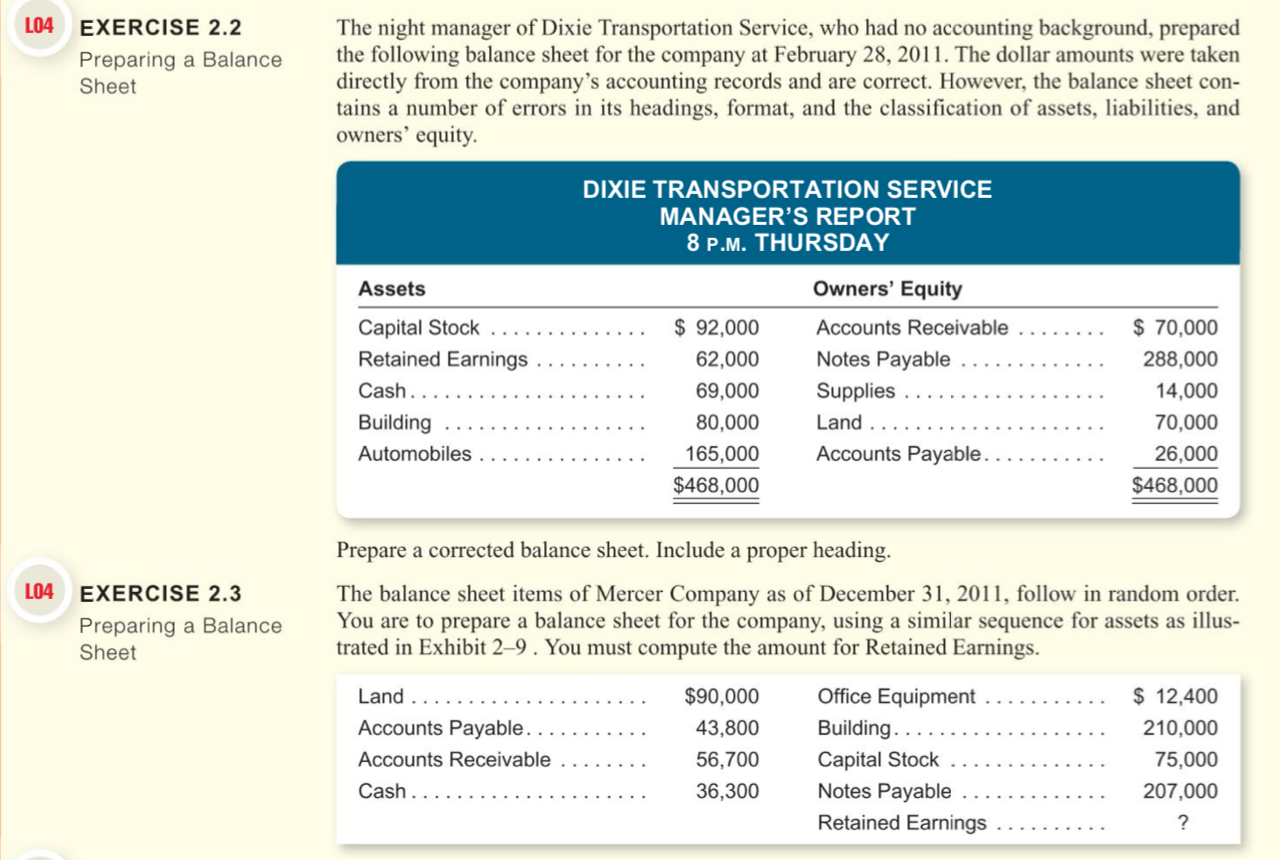 L04 EXERCISE 2.2
Preparing a Balance Sheet

The night manager of Dixie Transportation Service, who had no accounting background, prepared the following balance sheet for the company at February 28, 2011. The dollar amounts were taken directly from the company's accounting records and are correct. However, the balance sheet contains a number of errors in its headings, format, and the classification of assets, liabilities, and owners' equity.

DIXIE TRANSPORTATION SERVICE
MANAGER'S REPORT
8 P.M. THURSDAY

| Assets | | Owners' Equity | |
|---|---|---|---|
| Capital Stock | $ 92,000 | Accounts Receivable | $ 70,000 |
| Retained Earnings | 62,000 | Notes Payable | 288,000 |
| Cash | 69,000 | Supplies | 14,000 |
| Building | 80,000 | Land | 70,000 |
| Automobiles | 165,000 | Accounts Payable | 26,000 |
| | $468,000 | | $468,000 |

Prepare a corrected balance sheet. Include a proper heading.

L04 EXERCISE 2.3
Preparing a Balance Sheet

The balance sheet items of Mercer Company as of December 31, 2011, follow in random order. You are to prepare a balance sheet for the company, using a similar sequence for assets as illustrated in Exhibit 2–9 . You must compute the amount for Retained Earnings.

| | | | |
|---|---|---|---|
| Land | $90,000 | Office Equipment | $ 12,400 |
| Accounts Payable | 43,800 | Building | 210,000 |
| Accounts Receivable | 56,700 | Capital Stock | 75,000 |
| Cash | 36,300 | Notes Payable | 207,000 |
| | | Retained Earnings | ? |